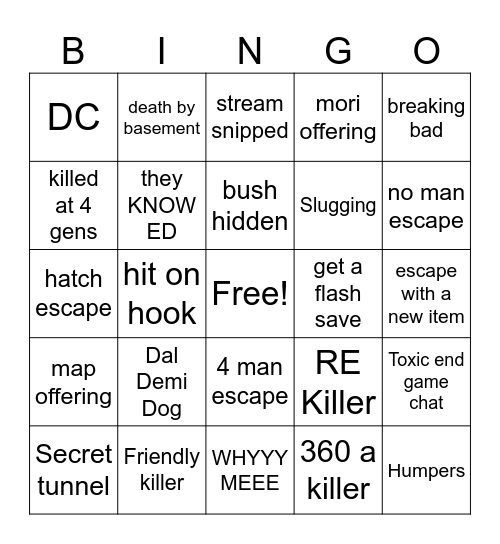 | B | I | N | G | O |
|---|---|---|---|---|
| DC | death by basement | stream snipped | mori offering | breaking bad |
| killed at 4 gens | they KNOW ED | bush hidden | Slugging | no man escape |
| hatch escape | hit on hook | Free! | get a flash save | escape with a new item |
| map offering | Dal Demi Dog | 4 man escape | RE Killer | Toxic end game chat |
| Secret tunnel | Friendly killer | WHYYY MEEE | 360 a killer | Humpers |